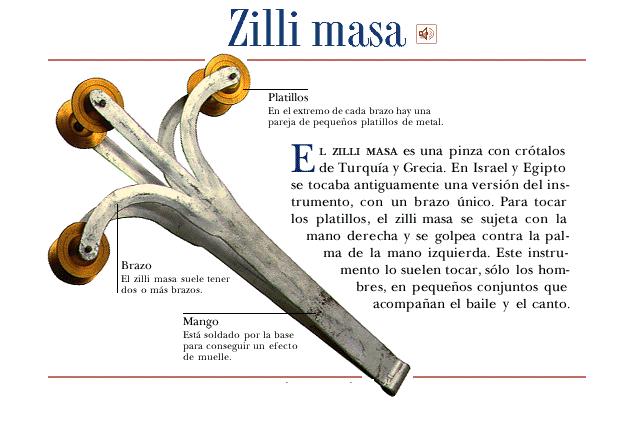 Zilli masa

Platillos
En el extremo de cada brazo hay una pareja de pequeños platillos de metal.

EL ZILLI MASA es una pinza con crótalos de Turquía y Grecia. En Israel y Egipto se tocaba antiguamente una versión del instrumento, con un brazo único. Para tocar los platillos, el zilli masa se sujeta con la mano derecha y se golpea contra la palma de la mano izquierda. Este instrumento lo suelen tocar, sólo los hombres, en pequeños conjuntos que acompañan el baile y el canto.

Brazo
El zilli masa suele tener dos o más brazos.

Mango
Está soldado por la base para conseguir un efecto de muelle.